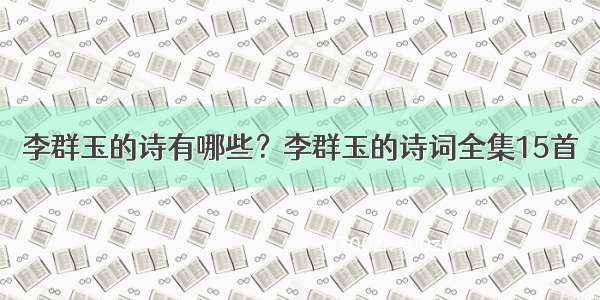 李群玉的诗有哪些？李群玉的诗词全集15首